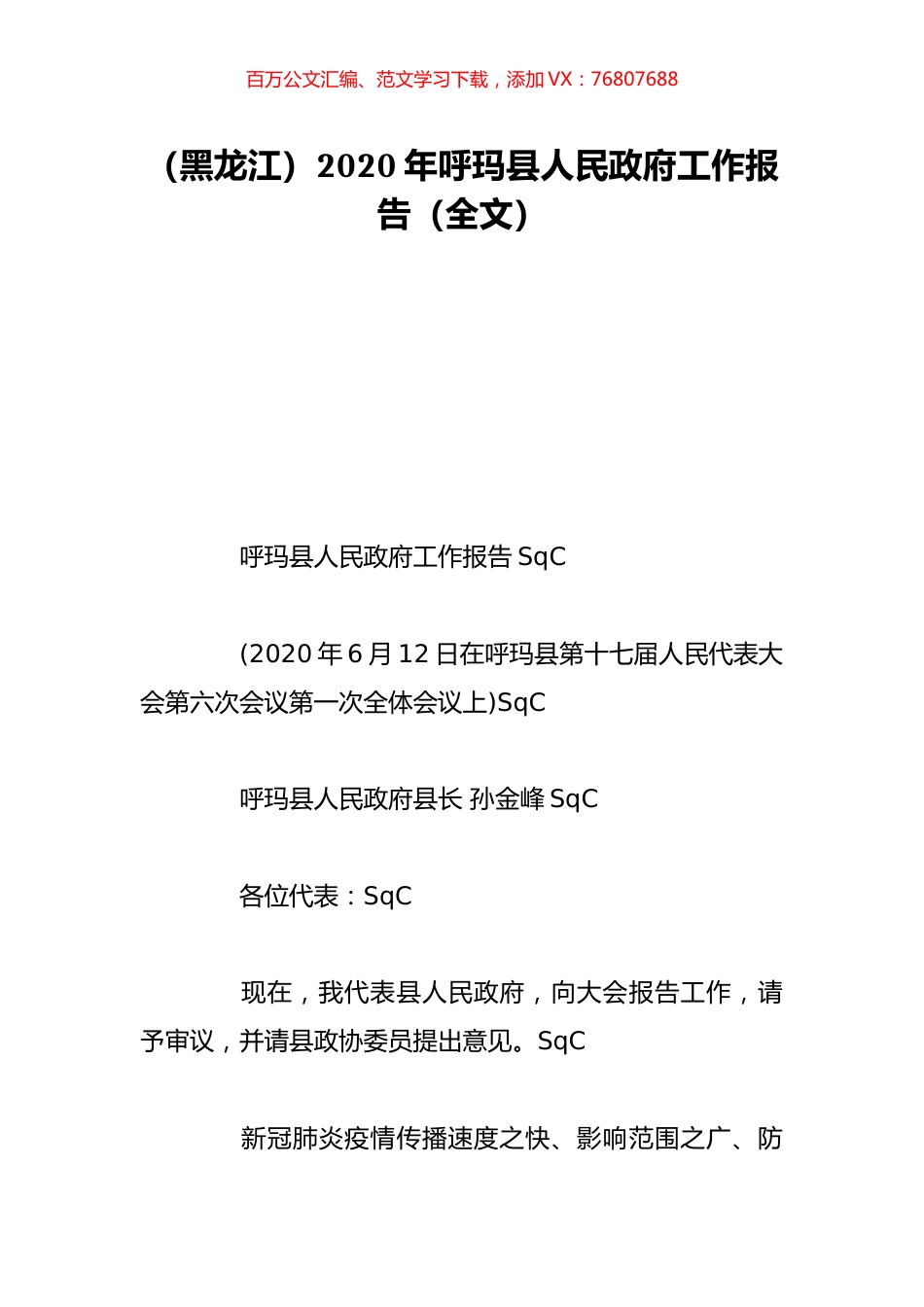 百万公文汇编、范文学习下载，添加 VX：76807688

（黑龙江）2020 年呼玛县人民政府工作报告（全文）

呼玛县人民政府工作报告 SqC

(2020 年 6 月 12 日在呼玛县第十七届人民代表大会第六次会议第一次全体会议上)SqC

呼玛县人民政府县长 孙金峰 SqC

各位代表：SqC

现在，我代表县人民政府，向大会报告工作，请予审议，并请县政协委员提出意见。SqC

新冠肺炎疫情传播速度之快、影响范围之广、防